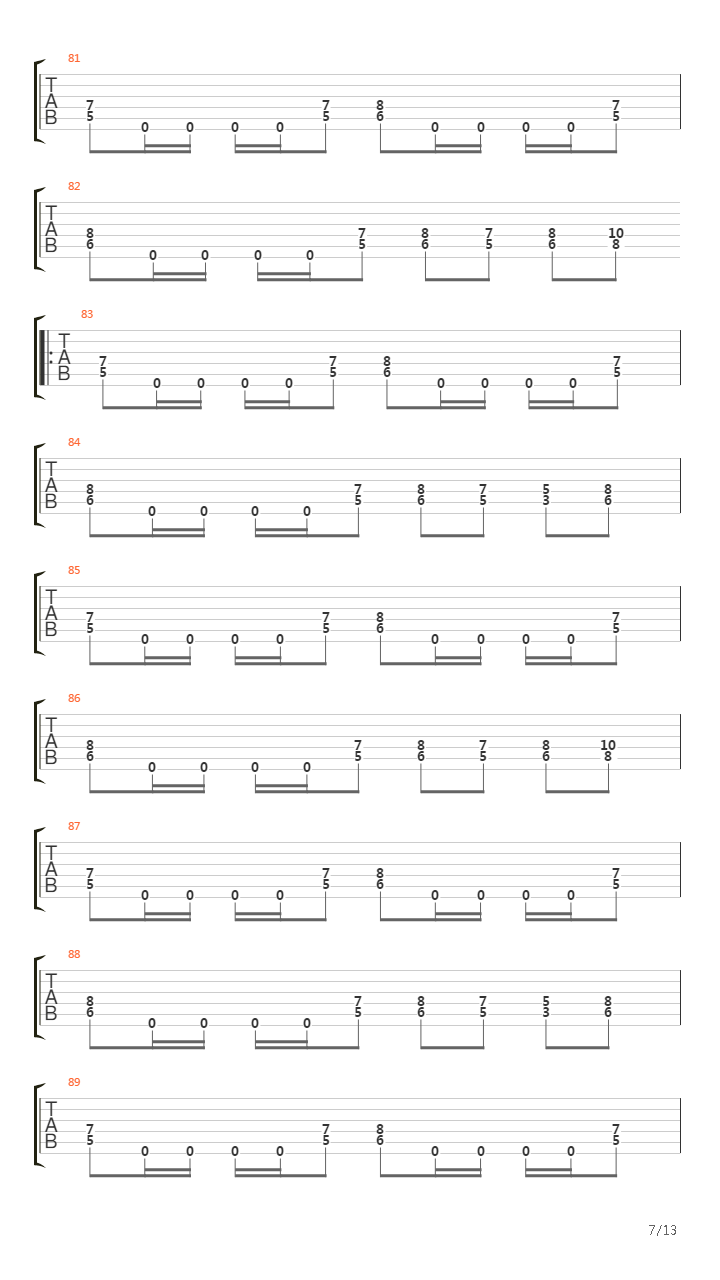 81
T
A
B
7 5 0 0 0 0 7 5 8 6 0 0 0 0 7 5

82
T
A
B
8 6 0 0 0 0 7 5 8 6 7 5 8 6 10 8

83
T
A
B
7 5 0 0 0 0 7 5 8 6 0 0 0 0 7 5

84
T
A
B
8 6 0 0 0 0 7 5 8 6 7 5 5 3 8 6

85
T
A
B
7 5 0 0 0 0 7 5 8 6 0 0 0 0 7 5

86
T
A
B
8 6 0 0 0 0 7 5 8 6 7 5 8 6 10 8

87
T
A
B
7 5 0 0 0 0 7 5 8 6 0 0 0 0 7 5

88
T
A
B
8 6 0 0 0 0 7 5 8 6 7 5 5 3 8 6

89
T
A
B
7 5 0 0 0 0 7 5 8 6 0 0 0 0 7 5

7/13